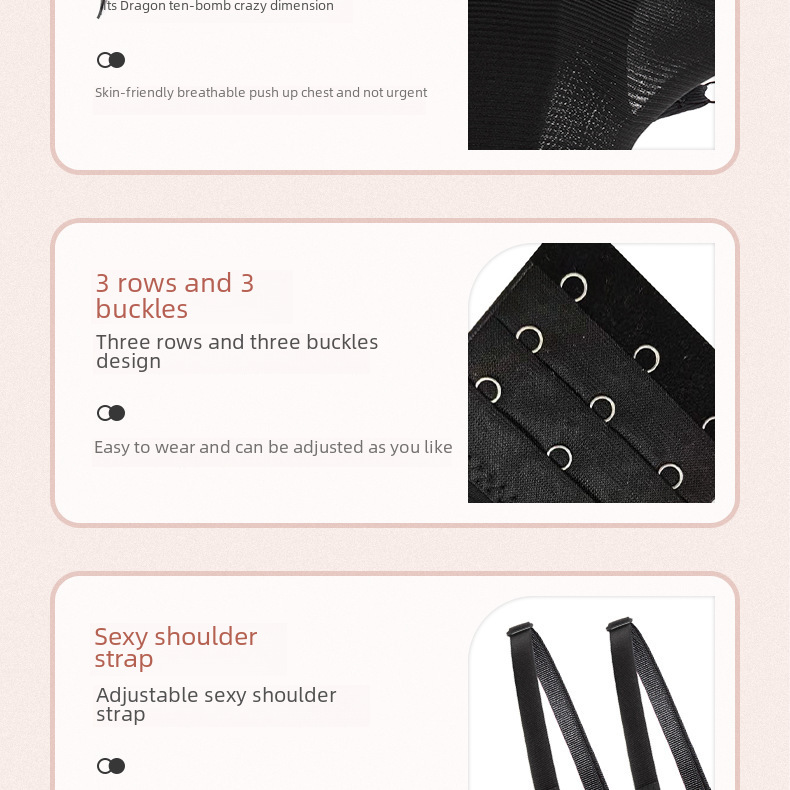 Its Dragon ten-bomb crazy dimension

Skin-friendly breathable push up chest and not urgent

3 rows and 3 buckles

Three rows and three buckles design

Easy to wear and can be adjusted as you like

Sexy shoulder strap

Adjustable sexy shoulder strap